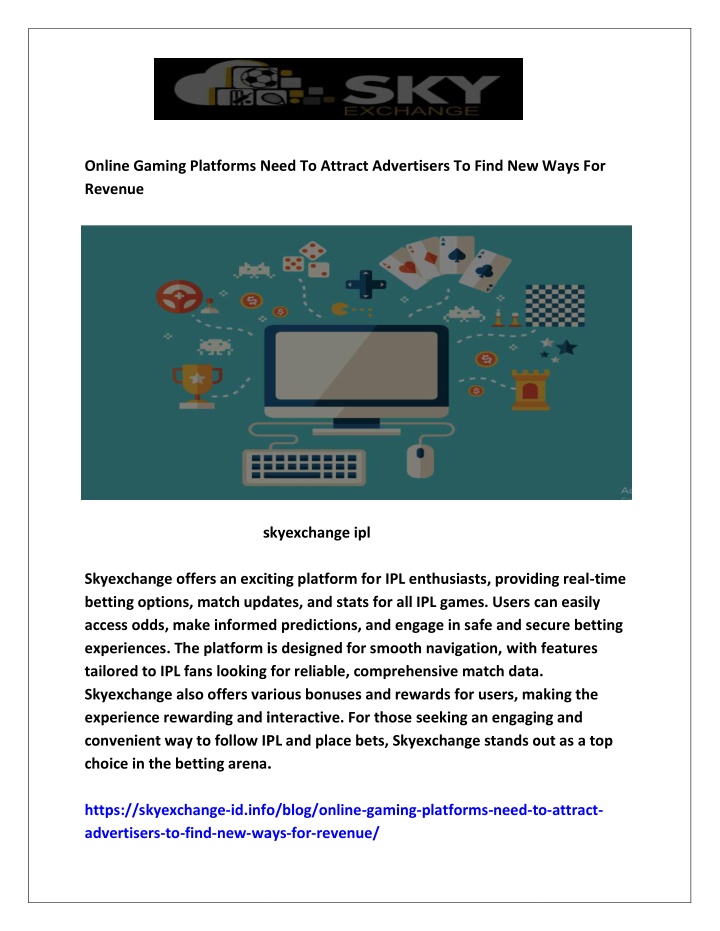 SKY
EXCHANGE

Online Gaming Platforms Need To Attract Advertisers To Find New Ways For Revenue

skyexchange ipl

Skyexchange offers an exciting platform for IPL enthusiasts, providing real-time betting options, match updates, and stats for all IPL games. Users can easily access odds, make informed predictions, and engage in safe and secure betting experiences. The platform is designed for smooth navigation, with features tailored to IPL fans looking for reliable, comprehensive match data. Skyexchange also offers various bonuses and rewards for users, making the experience rewarding and interactive. For those seeking an engaging and convenient way to follow IPL and place bets, Skyexchange stands out as a top choice in the betting arena.

https://skyexchange-id.info/blog/online-gaming-platforms-need-to-attract-advertisers-to-find-new-ways-for-revenue/